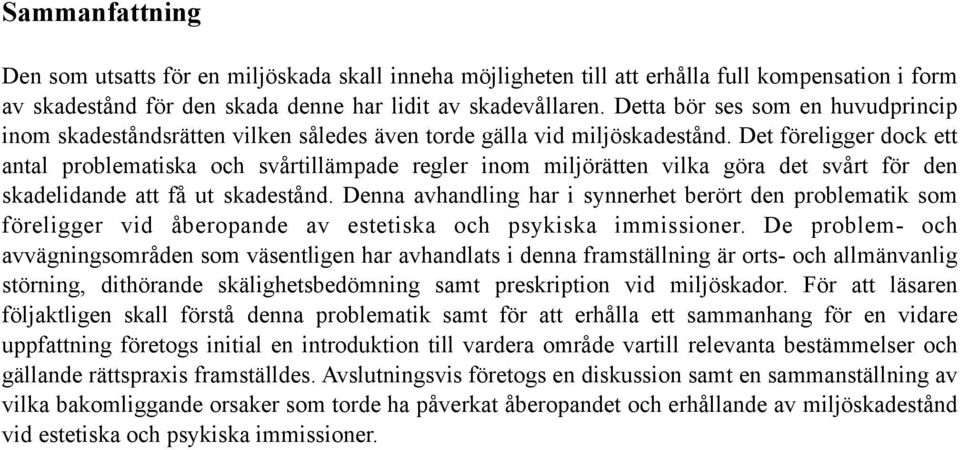 Sammanfattning

Den som utsatts för en miljöskada skall inneha möjligheten till att erhålla full kompensation i form av skadestånd för den skada denne har lidit av skadevållaren. Detta bör ses som en huvudprincip inom skadeståndsrätten vilken således även torde gälla vid miljöskadestånd. Det föreligger dock ett antal problematiska och svårtillämpade regler inom miljörätten vilka göra det svårt för den skadelidande att få ut skadestånd. Denna avhandling har i synnerhet berört den problematik som föreligger vid åberopande av estetiska och psykiska immissioner. De problem- och avvägningsområden som väsentligen har avhandlats i denna framställning är orts- och allmänvanlig störning, dithörande skälighetsbedömning samt preskription vid miljöskador. För att läsaren följaktligen skall förstå denna problematik samt för att erhålla ett sammanhang för en vidare uppfattning företogs initial en introduktion till vardera område vartill relevanta bestämmelser och gällande rättspraxis framställdes. Avslutningsvis företogs en diskussion samt en sammanställning av vilka bakomliggande orsaker som torde ha påverkat åberopandet och erhållande av miljöskadestånd vid estetiska och psykiska immissioner.